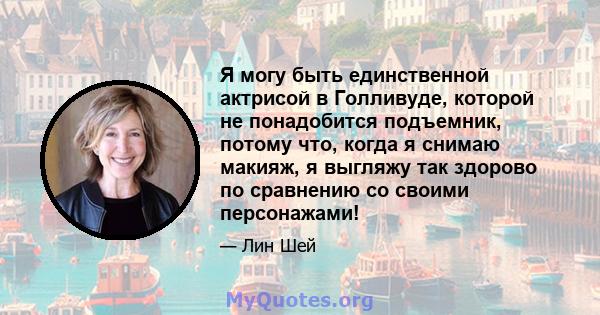 Я могу быть единственной актрисой в Голливуде, которой не понадобится подъемник, потому что, когда я снимаю макияж, я выгляжу так здорово по сравнению со своими персонажами!

— Лин Шей

MyQuotes.org